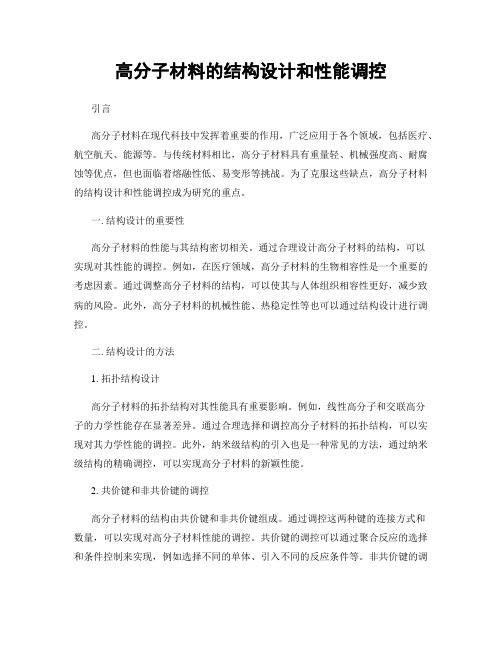 高分子材料的结构设计和性能调控

引言

高分子材料在现代科技中发挥着重要的作用，广泛应用于各个领域，包括医疗、航空航天、能源等。与传统材料相比，高分子材料具有重量轻、机械强度高、耐腐蚀等优点，但也面临着熔融性低、易变形等挑战。为了克服这些缺点，高分子材料的结构设计和性能调控成为研究的重点。

一. 结构设计的重要性

高分子材料的性能与其结构密切相关。通过合理设计高分子材料的结构，可以实现对其性能的调控。例如，在医疗领域，高分子材料的生物相容性是一个重要的考虑因素。通过调整高分子材料的结构，可以使其与人体组织相容性更好，减少致病的风险。此外，高分子材料的机械性能、热稳定性等也可以通过结构设计进行调控。

二. 结构设计的方法

1. 拓扑结构设计

高分子材料的拓扑结构对其性能具有重要影响。例如，线性高分子和交联高分子的力学性能存在显著差异。通过合理选择和调控高分子材料的拓扑结构，可以实现对其力学性能的调控。此外，纳米级结构的引入也是一种常见的方法，通过纳米级结构的精确调控，可以实现高分子材料的新颖性能。

2. 共价键和非共价键的调控

高分子材料的结构由共价键和非共价键组成。通过调控这两种键的连接方式和数量，可以实现对高分子材料性能的调控。共价键的调控可以通过聚合反应的选择和条件控制来实现，例如选择不同的单体、引入不同的反应条件等。非共价键的调